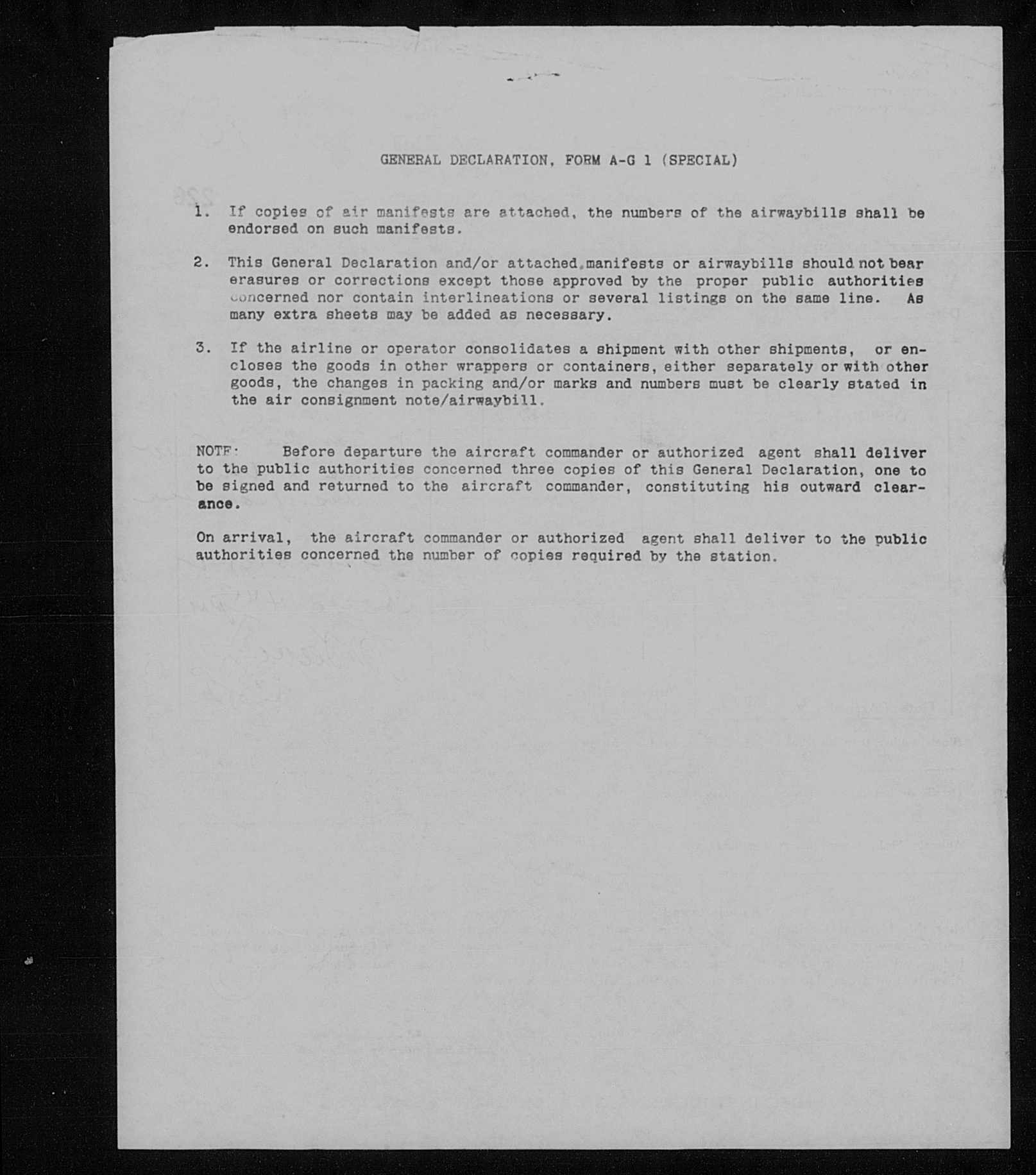 GENERAL DECLARATION, FORM A-G 1 (SPECIAL)

1. If copies of air manifests are attached, the numbers of the airwaybills shall be endorsed on such manifests.

2. This General Declaration and/or attached manifests or airwaybills should not bear erasures or corrections except those approved by the proper public authorities concerned nor contain interlineations or several listings on the same line. As many extra sheets may be added as necessary.

3. If the airline or operator consolidates a shipment with other shipments, or encloses the goods in other wrappers or containers, either separately or with other goods, the changes in packing and/or marks and numbers must be clearly stated in the air consignment note/airwaybill.

NOTE: Before departure the aircraft commander or authorized agent shall deliver to the public authorities concerned three copies of this General Declaration, one to be signed and returned to the aircraft commander, constituting his outward clearance.

On arrival, the aircraft commander or authorized agent shall deliver to the public authorities concerned the number of copies required by the station.